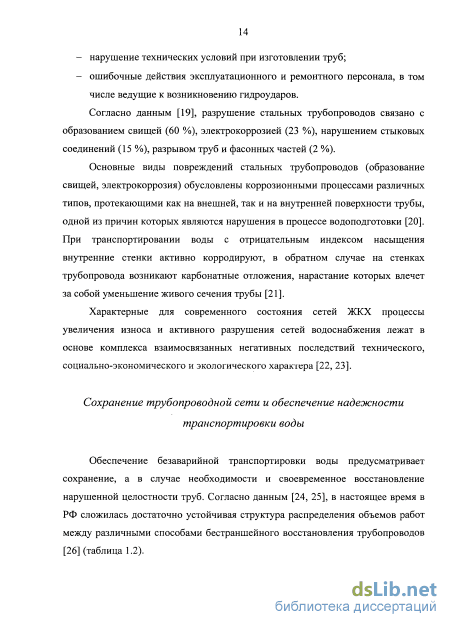 14

– нарушение технических условий при изготовлении труб;

– ошибочные действия эксплуатационного и ремонтного персонала, в том числе ведущие к возникновению гидроударов.

Согласно данным [19], разрушение стальных трубопроводов связано с образованием свищей (60 %), электрокоррозией (23 %), нарушением стыковых соединений (15 %), разрывом труб и фасонных частей (2 %).

Основные виды повреждений стальных трубопроводов (образование свищей, электрокоррозия) обусловлены коррозионными процессами различных типов, протекающими как на внешней, так и на внутренней поверхности трубы, одной из причин которых являются нарушения в процессе водоподготовки [20]. При транспортировании воды с отрицательным индексом насыщения внутренние стенки активно корродируют, в обратном случае на стенках трубопровода возникают карбонатные отложения, нарастание которых влечет за собой уменьшение живого сечения трубы [21].

Характерные для современного состояния сетей ЖКХ процессы увеличения износа и активного разрушения сетей водоснабжения лежат в основе комплекса взаимосвязанных негативных последствий технического, социально-экономического и экологического характера [22, 23].

Сохранение трубопроводной сети и обеспечение надежности транспортировки воды

Обеспечение безаварийной транспортировки воды предусматривает сохранение, а в случае необходимости и своевременное восстановление нарушенной целостности труб. Согласно данным [24, 25], в настоящее время в РФ сложилась достаточно устойчивая структура распределения объемов работ между различными способами бестраншейного восстановления трубопроводов [26] (таблица 1.2).

dsLib.net
библиотека диссертаций